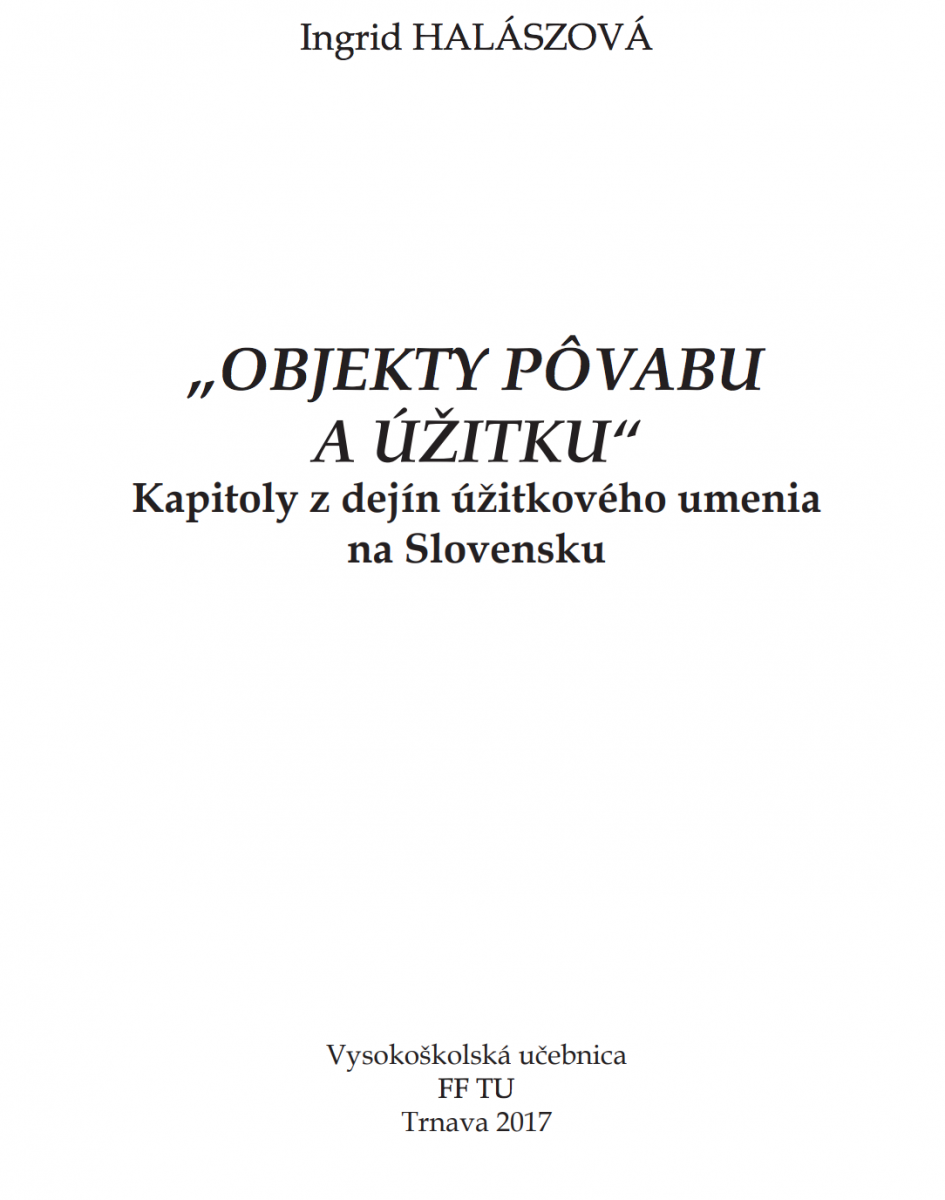 Ingrid HALÁSZOVÁ

„OBJEKTY PÔVABU A ÚŽITKU“
Kapitoly z dejín úžitkového umenia na Slovensku

Vysokoškolská učebnica
FF TU
Trnava 2017